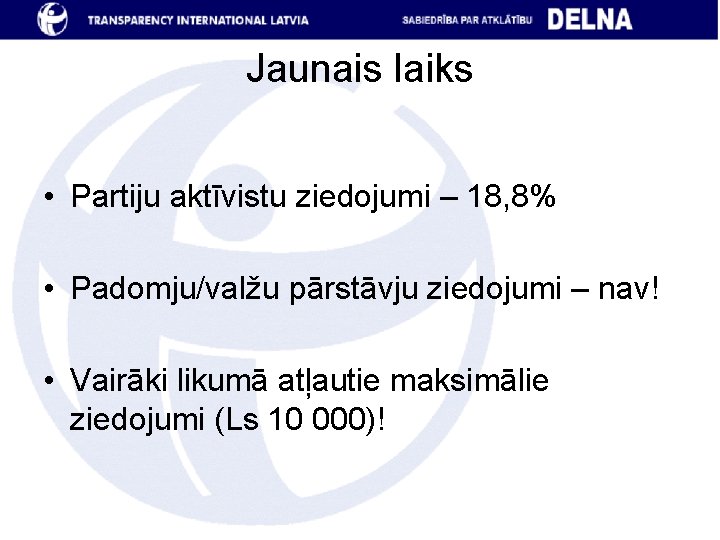 TRANSPARENCY INTERNATIONAL LATVIA SABIEDRĪBA PAR ATKLĀTĪBU DELNA

Jaunais laiks

• Partiju aktīvistu ziedojumi – 18,8%

• Padomju/valžu pārstāvju ziedojumi – nav!

• Vairāki likumā atļautie maksimālie ziedojumi (Ls 10 000)!